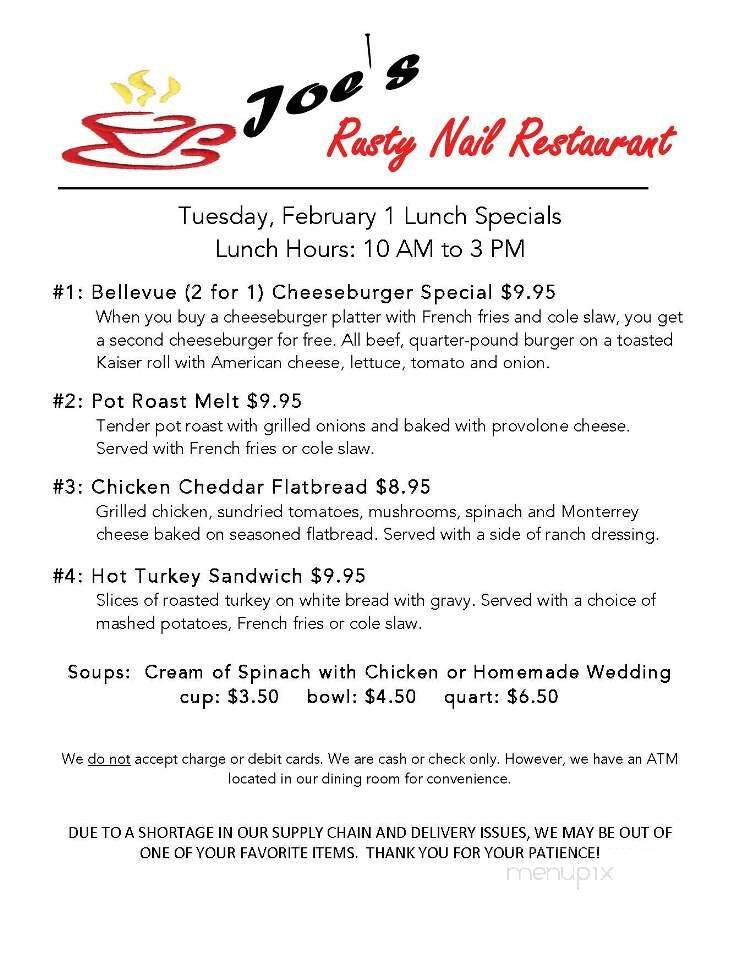 Joe's
Rusty Nail Restaurant

Tuesday, February 1 Lunch Specials
Lunch Hours: 10 AM to 3 PM

#1: Bellevue (2 for 1) Cheeseburger Special $9.95
When you buy a cheeseburger platter with French fries and cole slaw, you get a second cheeseburger for free. All beef, quarter-pound burger on a toasted Kaiser roll with American cheese, lettuce, tomato and onion.

#2: Pot Roast Melt $9.95
Tender pot roast with grilled onions and baked with provolone cheese. Served with French fries or cole slaw.

#3: Chicken Cheddar Flatbread $8.95
Grilled chicken, sundried tomatoes, mushrooms, spinach and Monterrey cheese baked on seasoned flatbread. Served with a side of ranch dressing.

#4: Hot Turkey Sandwich $9.95
Slices of roasted turkey on white bread with gravy. Served with a choice of mashed potatoes, French fries or cole slaw.

Soups: Cream of Spinach with Chicken or Homemade Wedding
cup: $3.50 bowl: $4.50 quart: $6.50

We do not accept charge or debit cards. We are cash or check only. However, we have an ATM located in our dining room for convenience.

DUE TO A SHORTAGE IN OUR SUPPLY CHAIN AND DELIVERY ISSUES, WE MAY BE OUT OF ONE OF YOUR FAVORITE ITEMS. THANK YOU FOR YOUR PATIENCE!

menupix